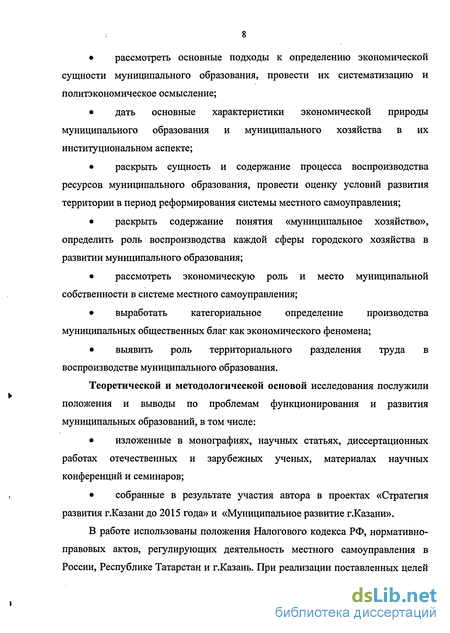 8

• рассмотреть основные подходы к определению экономической сущности муниципального образования, провести их систематизацию и политэкономическое осмысление;

• дать основные характеристики экономической природы муниципального образования и муниципального хозяйства в их институциональном аспекте;

• раскрыть сущность и содержание процесса воспроизводства ресурсов муниципального образования, провести оценку условий развития территории в период реформирования системы местного самоуправления;

• раскрыть содержание понятия «муниципальное хозяйство», определить роль воспроизводства каждой сферы городского хозяйства в развитии муниципального образования;

• рассмотреть экономическую роль и место муниципальной собственности в системе местного самоуправления;

• выработать категориальное определение производства муниципальных общественных благ как экономического феномена;

• выявить роль территориального разделения труда в воспроизводстве муниципального образования.

Теоретической и методологической основой исследования послужили положения и выводы по проблемам функционирования и развития муниципальных образований, в том числе:

• изложенные в монографиях, научных статьях, диссертационных работах отечественных и зарубежных ученых, материалах научных конференций и семинаров;

• собранные в результате участия автора в проектах «Стратегия развития г.Казани до 2015 года» и «Муниципальное развитие г.Казани».

В работе использованы положения Налогового кодекса РФ, нормативно-правовых актов, регулирующих деятельность местного самоуправления в России, Республике Татарстан и г.Казань. При реализации поставленных целей

dsLib.net
библиотека диссертаций